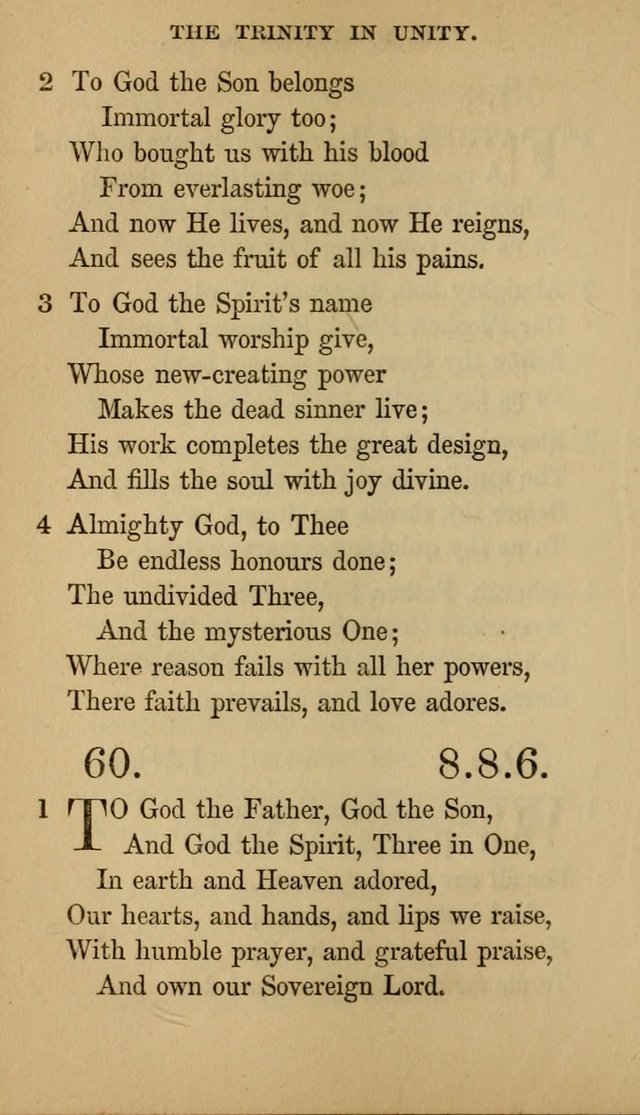 THE TRINITY IN UNITY.

2 To God the Son belongs
Immortal glory too;
Who bought us with his blood
From everlasting woe;
And now He lives, and now He reigns,
And sees the fruit of all his pains.

3 To God the Spirit's name
Immortal worship give,
Whose new-creating power
Makes the dead sinner live;
His work completes the great design,
And fills the soul with joy divine.

4 Almighty God, to Thee
Be endless honours done;
The undivided Three,
And the mysterious One;
Where reason fails with all her powers,
There faith prevails, and love adores.

60. 8.8.6.

1 TO God the Father, God the Son,
And God the Spirit, Three in One,
In earth and Heaven adored,
Our hearts, and hands, and lips we raise,
With humble prayer, and grateful praise,
And own our Sovereign Lord.